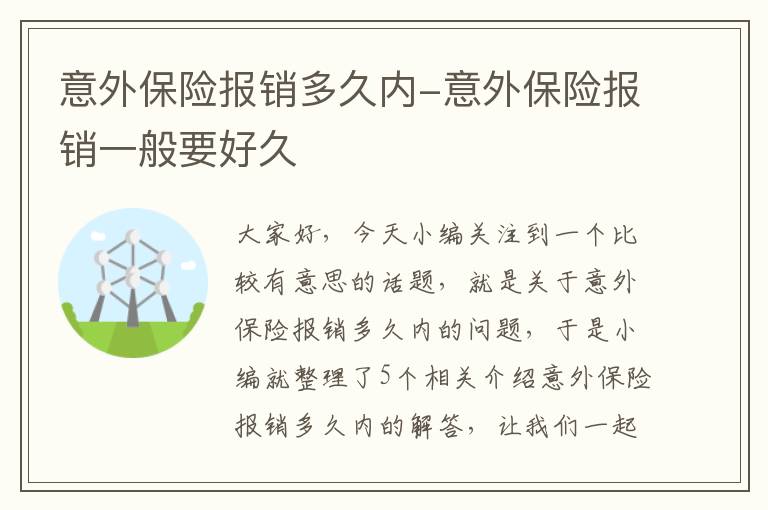 意外保险报销多久内-意外保险报销一般要好久

大家好，今天小编关注到一个比较有意思的话题，就是关于意外保险报销多久内的问题，于是小编就整理了5个相关介绍意外保险报销多久内的解答，让我们一起